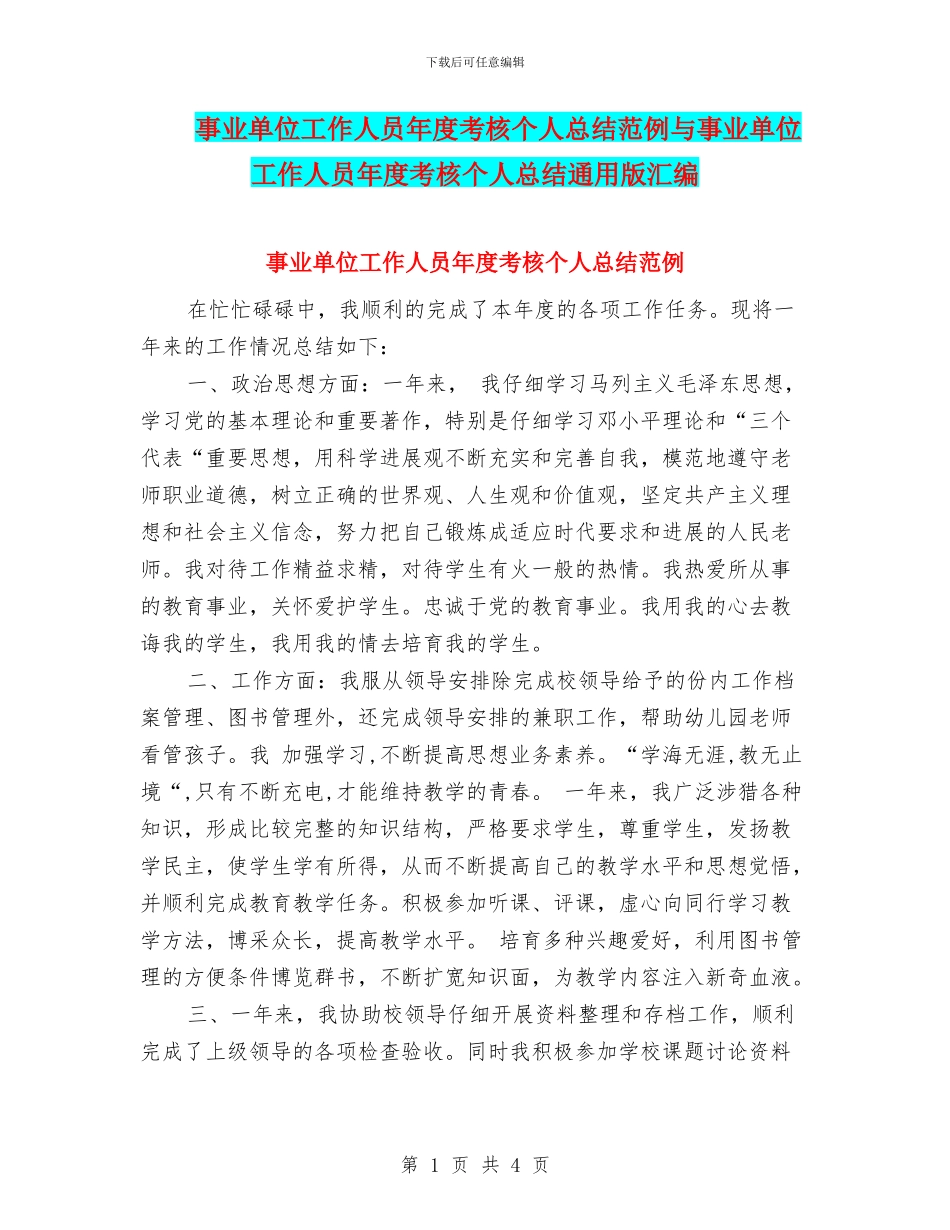 下载后可任意编辑

事业单位工作人员年度考核个人总结范例与事业单位工作人员年度考核个人总结通用版汇编

事业单位工作人员年度考核个人总结范例

在忙忙碌碌中，我顺利的完成了本年度的各项工作任务。现将一年来的工作情况总结如下：

一、政治思想方面：一年来， 我仔细学习马列主义毛泽东思想，学习党的基本理论和重要著作，特别是仔细学习邓小平理论和“三个代表“重要思想，用科学进展观不断充实和完善自我，模范地遵守老师职业道德，树立正确的世界观、人生观和价值观，坚定共产主义理想和社会主义信念，努力把自己锻炼成适应时代要求和进展的人民老师。我对待工作精益求精，对待学生有火一般的热情。我热爱所从事的教育事业，关怀爱护学生。忠诚于党的教育事业。我用我的心去教诲我的学生，我用我的情去培育我的学生。

二、工作方面：我服从领导安排除完成校领导给予的份内工作档案管理、图书管理外，还完成领导安排的兼职工作，帮助幼儿园老师看管孩子。我 加强学习,不断提高思想业务素养。“学海无涯,教无止境“,只有不断充电,才能维持教学的青春。 一年来，我广泛涉猎各种知识，形成比较完整的知识结构，严格要求学生，尊重学生，发扬教学民主，使学生学有所得，从而不断提高自己的教学水平和思想觉悟，并顺利完成教育教学任务。积极参加听课、评课，虚心向同行学习教学方法，博采众长，提高教学水平。 培育多种兴趣爱好，利用图书管理的方便条件博览群书，不断扩宽知识面，为教学内容注入新奇血液。

三、一年来，我协助校领导仔细开展资料整理和存档工作，顺利完成了上级领导的各项检查验收。同时我积极参加学校课题讨论资料

第 1 页 共 4 页